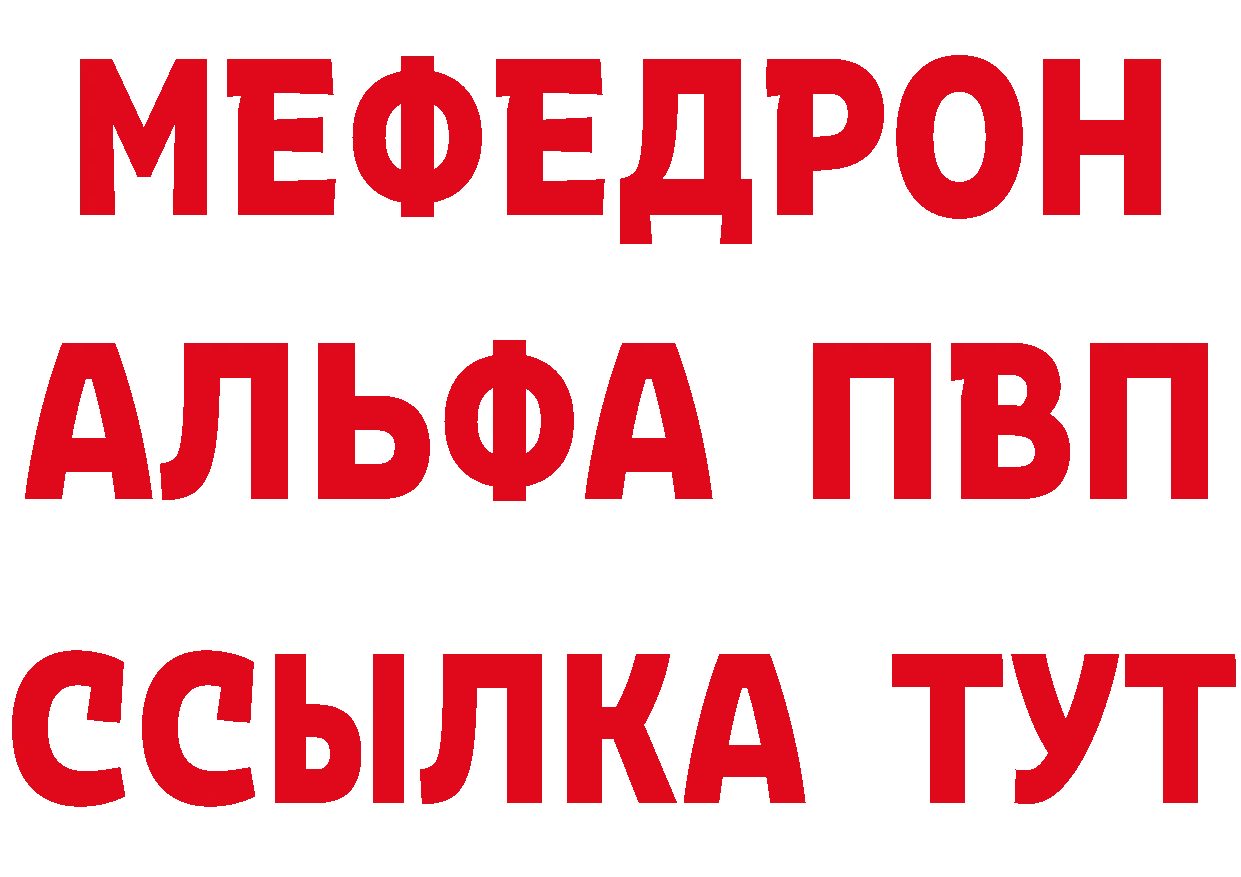 МЕФЕДРОН
АЛЬФА ПВП
ССЫЛКА ТУТ